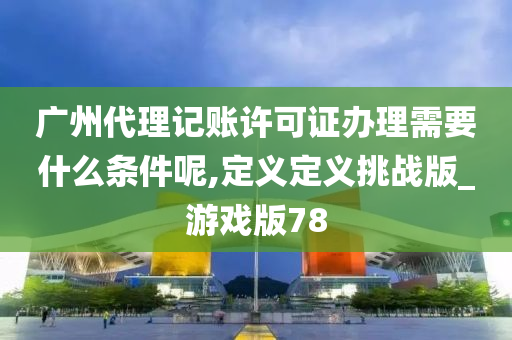 广州代理记账许可证办理需要什么条件呢,定义定义挑战版_游戏版78